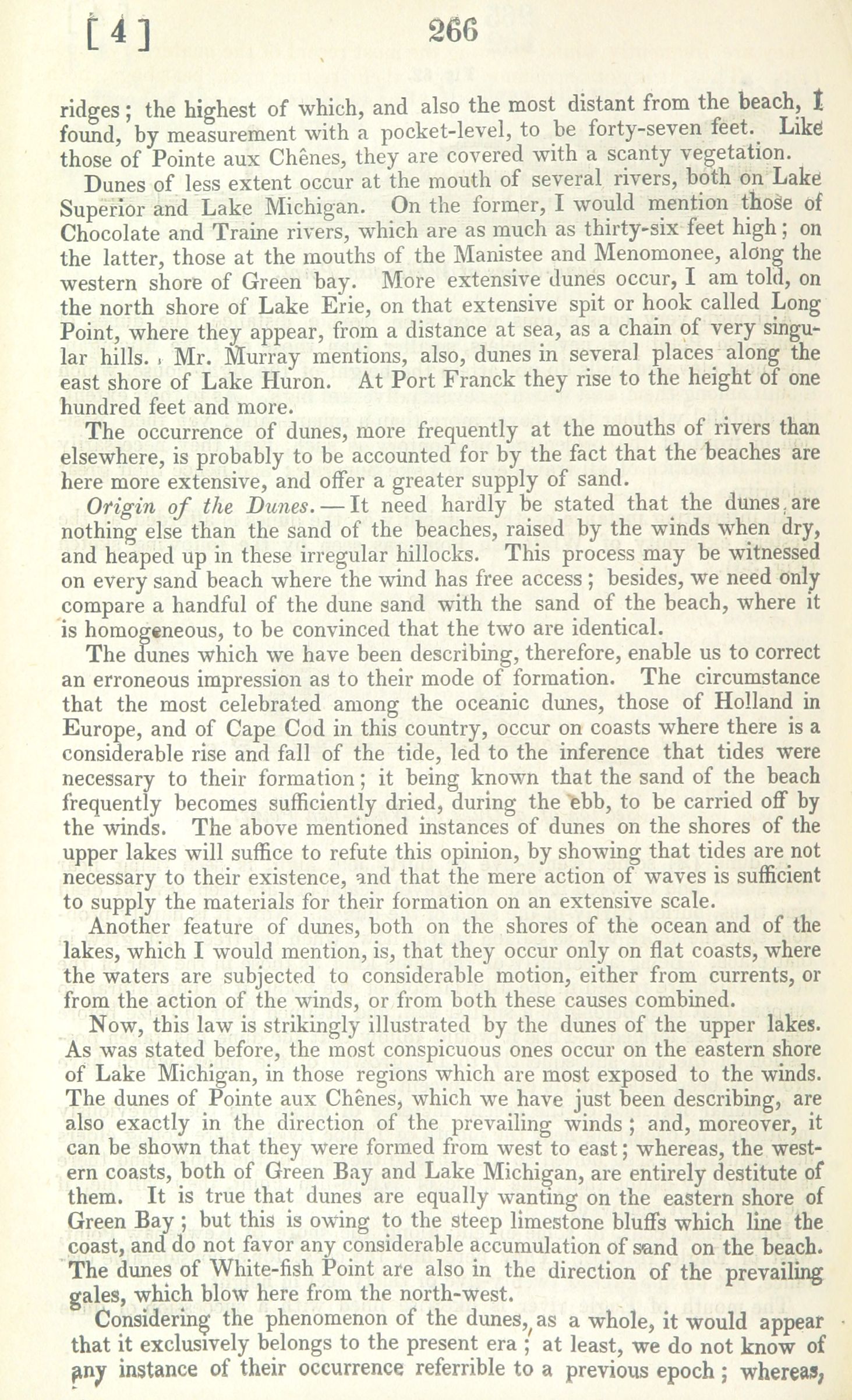 [ 4 ] 266

ridges; the highest of which, and also the most distant from the beach, I found, by measurement with a pocket-level, to be forty-seven feet. Like those of Pointe aux Chênes, they are covered with a scanty vegetation.

Dunes of less extent occur at the mouth of several rivers, both on Lake Superior and Lake Michigan. On the former, I would mention those of Chocolate and Traine rivers, which are as much as thirty-six feet high; on the latter, those at the mouths of the Manistee and Menomonee, along the western shore of Green bay. More extensive dunes occur, I am told, on the north shore of Lake Erie, on that extensive spit or hook called Long Point, where they appear, from a distance at sea, as a chain of very singular hills. Mr. Murray mentions, also, dunes in several places along the east shore of Lake Huron. At Port Franck they rise to the height of one hundred feet and more.

The occurrence of dunes, more frequently at the mouths of rivers than elsewhere, is probably to be accounted for by the fact that the beaches are here more extensive, and offer a greater supply of sand.

Origin of the Dunes.—It need hardly be stated that the dunes are nothing else than the sand of the beaches, raised by the winds when dry, and heaped up in these irregular hillocks. This process may be witnessed on every sand beach where the wind has free access; besides, we need only compare a handful of the dune sand with the sand of the beach, where it is homogeneous, to be convinced that the two are identical.

The dunes which we have been describing, therefore, enable us to correct an erroneous impression as to their mode of formation. The circumstance that the most celebrated among the oceanic dunes, those of Holland in Europe, and of Cape Cod in this country, occur on coasts where there is a considerable rise and fall of the tide, led to the inference that tides were necessary to their formation; it being known that the sand of the beach frequently becomes sufficiently dried, during the ebb, to be carried off by the winds. The above mentioned instances of dunes on the shores of the upper lakes will suffice to refute this opinion, by showing that tides are not necessary to their existence, and that the mere action of waves is sufficient to supply the materials for their formation on an extensive scale.

Another feature of dunes, both on the shores of the ocean and of the lakes, which I would mention, is, that they occur only on flat coasts, where the waters are subjected to considerable motion, either from currents, or from the action of the winds, or from both these causes combined.

Now, this law is strikingly illustrated by the dunes of the upper lakes. As was stated before, the most conspicuous ones occur on the eastern shore of Lake Michigan, in those regions which are most exposed to the winds. The dunes of Pointe aux Chênes, which we have just been describing, are also exactly in the direction of the prevailing winds; and, moreover, it can be shown that they were formed from west to east; whereas, the western coasts, both of Green Bay and Lake Michigan, are entirely destitute of them. It is true that dunes are equally wanting on the eastern shore of Green Bay; but this is owing to the steep limestone bluffs which line the coast, and do not favor any considerable accumulation of sand on the beach. The dunes of White-fish Point are also in the direction of the prevailing gales, which blow here from the north-west.

Considering the phenomenon of the dunes, as a whole, it would appear that it exclusively belongs to the present era; at least, we do not know of any instance of their occurrence referrible to a previous epoch; whereas,